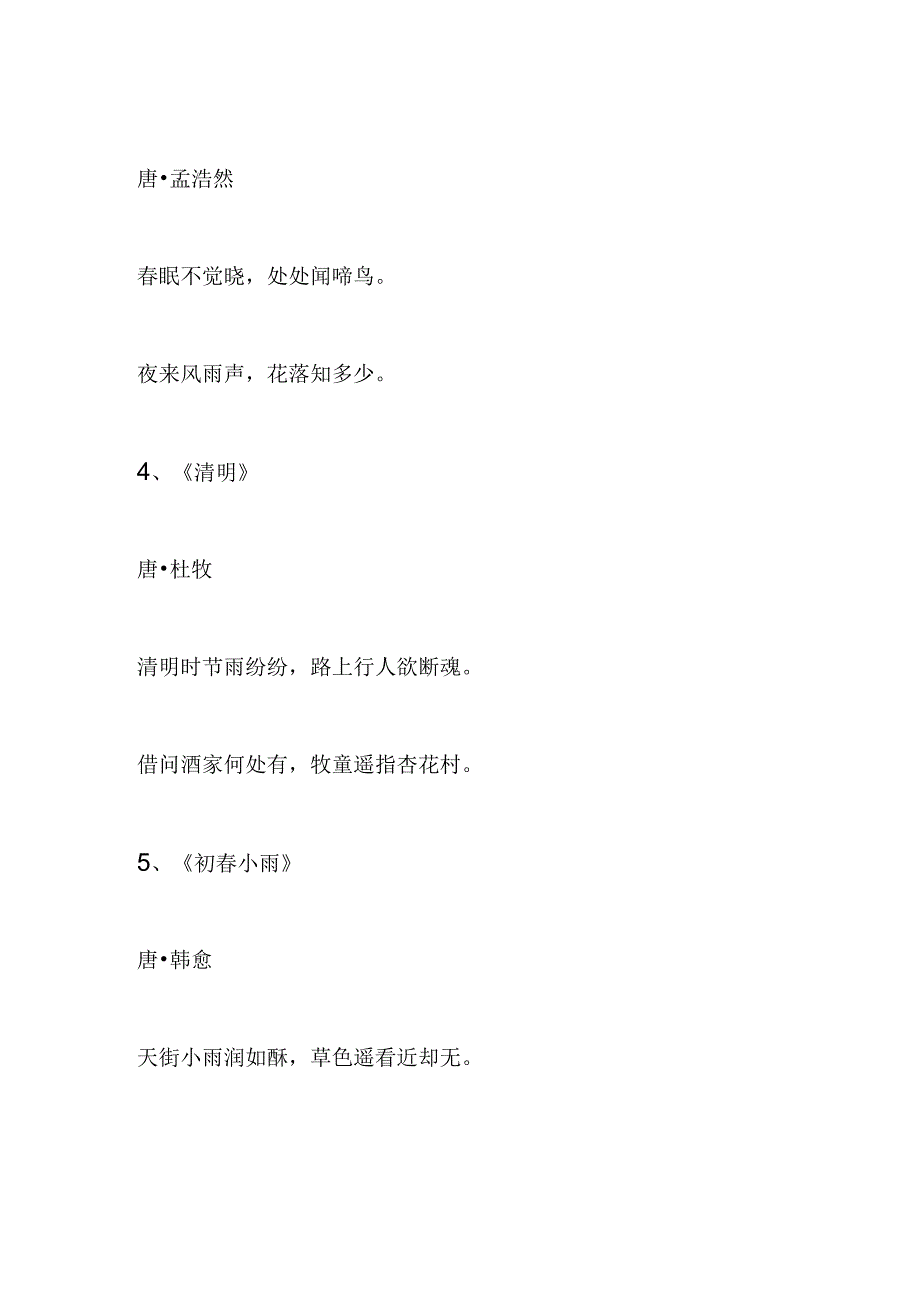 唐•孟浩然

春眠不觉晓，处处闻啼鸟。

夜来风雨声，花落知多少。

4、《清明》

唐•杜牧

清明时节雨纷纷，路上行人欲断魂。

借问酒家何处有，牧童遥指杏花村。

5、《初春小雨》

唐•韩愈

天街小雨润如酥，草色遥看近却无。